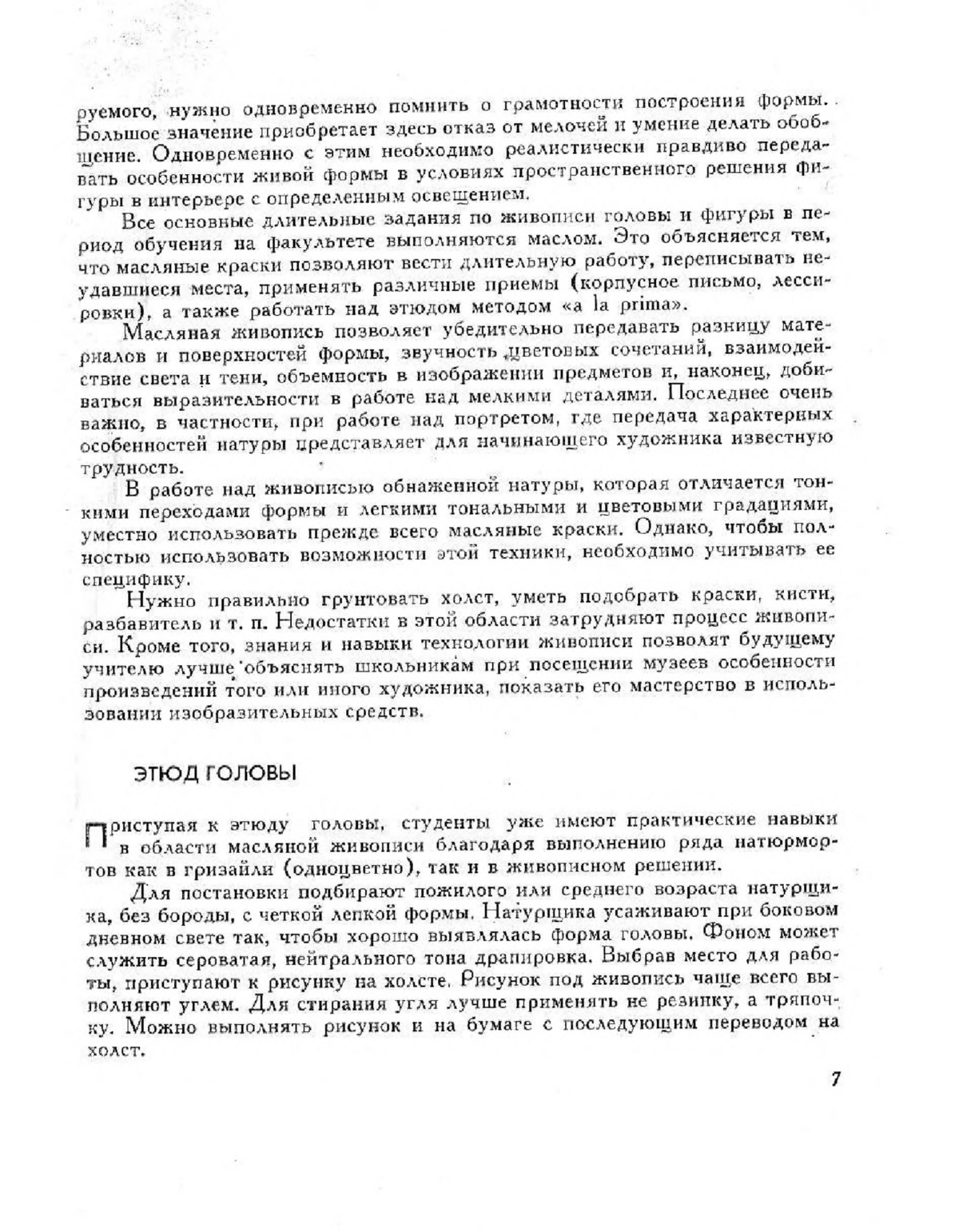 руемого, нужно одновременно помнить о грамотности построения формы. Большое значение приобретает здесь отказ от мелочей и умение делать обобщение. Одновременно с этим необходимо реалистически правдиво передавать особенности живой формы в условиях пространственного решения фигуры в интерьере с определенным освещением.

Все основные длительные задания по живописи головы и фигуры в период обучения на факультете выполняются маслом. Это объясняется тем, что масляные краски позволяют вести длительную работу, переписывать неудавшиеся места, применять различные приемы (корпусное письмо, лессировки), а также работать над этюдом методом «a la prima».

Масляная живопись позволяет убедительно передавать разницу материалов и поверхностей формы, звучность цветовых сочетаний, взаимодействие света и тени, объемность в изображении предметов и, наконец, добиваться выразительности в работе над мелкими деталями. Последнее очень важно, в частности, при работе над портретом, где передача характерных особенностей натуры представляет для начинающего художника известную трудность.

В работе над живописью обнаженной натуры, которая отличается тонкими переходами формы и легкими тональными и цветовыми градациями, уместно использовать прежде всего масляные краски. Однако, чтобы полностью использовать возможности этой техники, необходимо учитывать ее специфику.

Нужно правильно грунтовать холст, уметь подобрать краски, кисти, разбавитель и т. п. Недостатки в этой области затрудняют процесс живописи. Кроме того, знания и навыки технологии живописи позволят будущему учителю лучше объяснять школьникам при посещении музеев особенности произведений того или иного художника, показать его мастерство в использовании изобразительных средств.

ЭТЮД ГОЛОВЫ

Приступая к этюду головы, студенты уже имеют практические навыки в области масляной живописи благодаря выполнению ряда натюрмортов как в гризайли (одноцветно), так и в живописном решении.

Для постановки подбирают пожилого или среднего возраста натурщика, без бороды, с четкой лепкой формы. Натурщика усаживают при боковом дневном свете так, чтобы хорошо выявлялась форма головы. Фоном может служить сероватая, нейтрального тона драпировка. Выбрав место для работы, приступают к рисунку на холсте. Рисунок под живопись чаще всего выполняют углем. Для стирания угля лучше применять не резинку, а тряпочку. Можно выполнять рисунок и на бумаге с последующим переводом на холст.

7